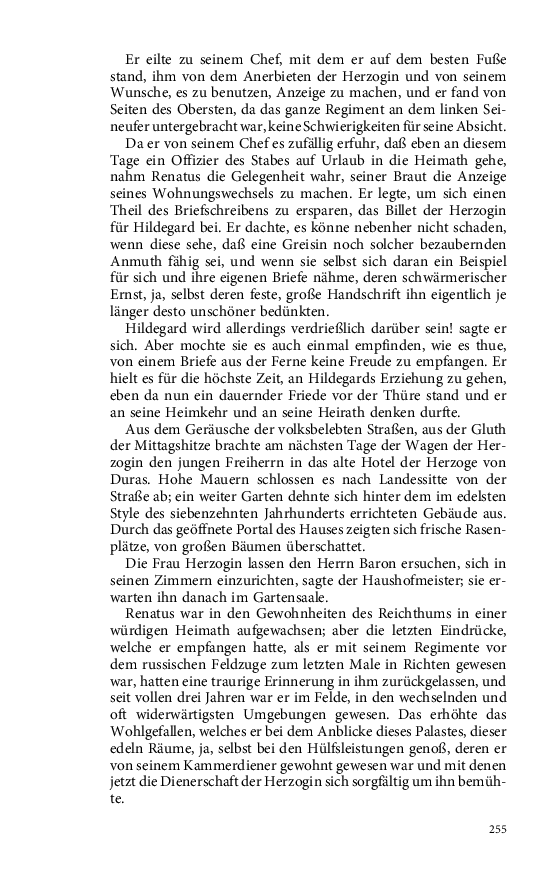 Er eilte zu seinem Chef, mit dem er auf dem besten Fuße stand, ihm von dem Anerbieten der Herzogin und von seinem Wunsche, es zu benutzen, Anzeige zu machen, und er fand von Seiten des Obersten, da das ganze Regiment an dem linken Seineufer untergebracht war, keine Schwierigkeiten für seine Absicht.

Da er von seinem Chef es zufällig erfuhr, daß eben an diesem Tage ein Offizier des Stabes auf Urlaub in die Heimath gehe, nahm Renatus die Gelegenheit wahr, seiner Braut die Anzeige seines Wohnungswechsels zu machen. Er legte, um sich einen Theil des Briefschreibens zu ersparen, das Billet der Herzogin für Hildegard bei. Er dachte, es könne nebenher nicht schaden, wenn diese sehe, daß eine Greisin noch solcher bezaubernden Anmuth fähig sei, und wenn sie selbst sich daran ein Beispiel für sich und ihre eigenen Briefe nähme, deren schwärmerischer Ernst, ja, selbst deren feste, große Handschrift ihn eigentlich je länger desto unschöner bedünkten.

Hildegard wird allerdings verdrießlich darüber sein! sagte er sich. Aber mochte sie es auch einmal empfinden, wie es thue, von einem Briefe aus der Ferne keine Freude zu empfangen. Er hielt es für die höchste Zeit, an Hildegards Erziehung zu gehen, eben da nun ein dauernder Friede vor der Thüre stand und er an seine Heimkehr und an seine Heirath denken durfte.

Aus dem Geräusche der volksbelebten Straßen, aus der Gluth der Mittagshitze brachte am nächsten Tage der Wagen der Herzogin den jungen Freiherrn in das alte Hotel der Herzoge von Duras. Hohe Mauern schlossen es nach Landessitte von der Straße ab; ein weiter Garten dehnte sich hinter dem im edelsten Style des siebenzehnten Jahrhunderts errichteten Gebäude aus. Durch das geöffnete Portal des Hauses zeigten sich frische Rasenplätze, von großen Bäumen überschattet.

Die Frau Herzogin lassen den Herrn Baron ersuchen, sich in seinen Zimmern einzurichten, sagte der Haushofmeister; sie erwarten ihn danach im Gartensaale.

Renatus war in den Gewohnheiten des Reichthums in einer würdigen Heimath aufgewachsen; aber die letzten Eindrücke, welche er empfangen hatte, als er mit seinem Regimente vor dem russischen Feldzuge zum letzten Male in Richten gewesen war, hatten eine traurige Erinnerung in ihm zurückgelassen, und seit vollen drei Jahren war er im Felde, in den wechselnden und oft widerwärtigsten Umgebungen gewesen. Das erhöhte das Wohlgefallen, welches er bei dem Anblicke dieses Palastes, dieser edeln Räume, ja, selbst bei den Hülfsleistungen genoß, deren er von seinem Kammerdiener gewohnt gewesen war und mit denen jetzt die Dienerschaft der Herzogin sich sorgfältig um ihn bemühte.

255